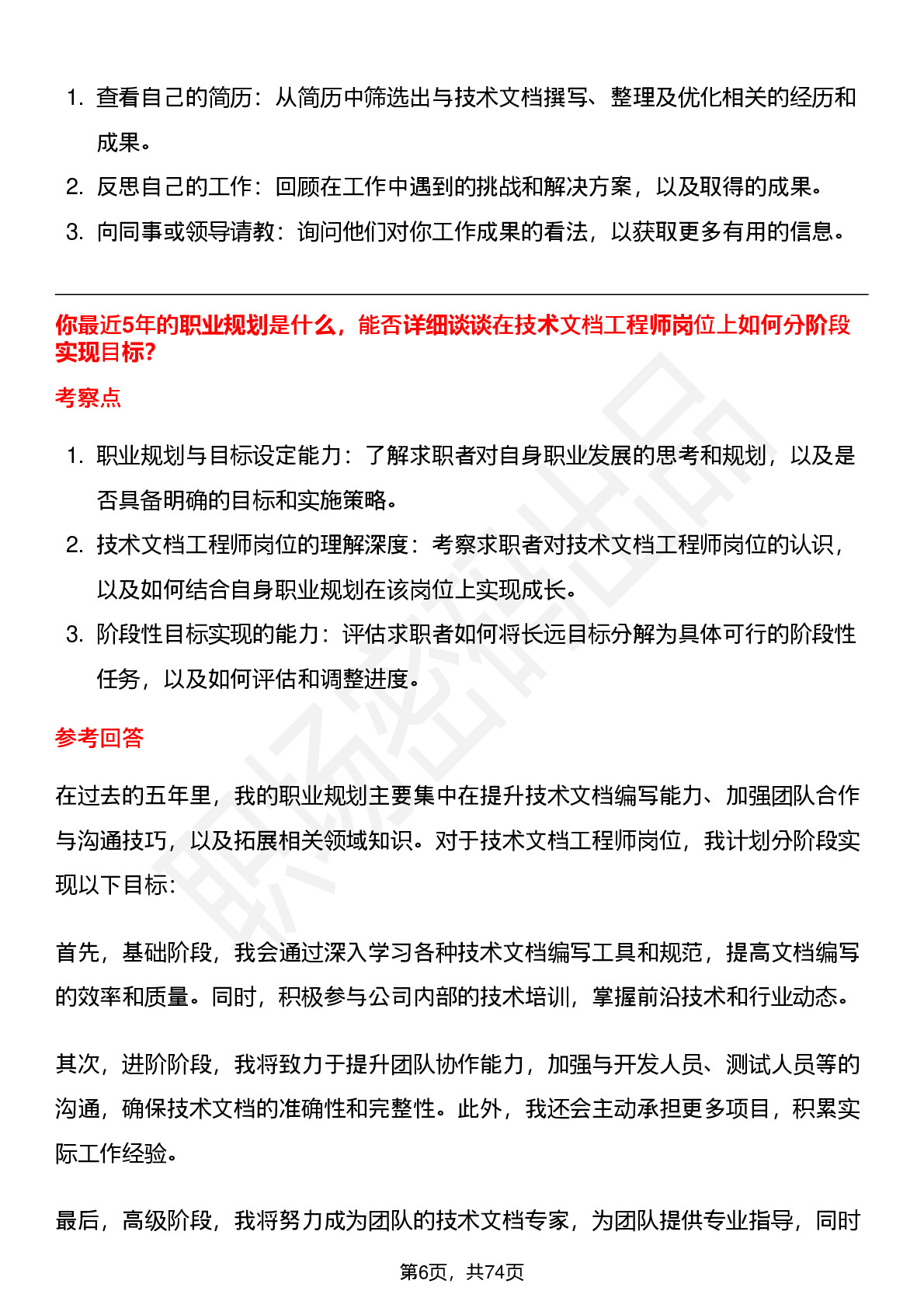 1. 查看自己的简历：从简历中筛选出与技术文档撰写、整理及优化相关的经历和成果。
2. 反思自己的工作：回顾在工作中遇到的挑战和解决方案，以及取得的成果。
3. 向同事或领导请教：询问他们对你工作成果的看法，以获取更多有用的信息。

你最近5年的职业规划是什么，能否详细谈谈在技术文档工程师岗位上如何分阶段实现目标?

考察点

1. 职业规划与目标设定能力：了解求职者对自身职业发展的思考和规划，以及是否具备明确的目标和实施策略。
2. 技术文档工程师岗位的理解深度：考察求职者对技术文档工程师岗位的认识，以及如何结合自身职业规划在该岗位上实现成长。
3. 阶段性目标实现的能力：评估求职者如何将长远目标分解为具体可行的阶段性任务，以及如何评估和调整进度。

参考回答

在过去的五年里，我的职业规划主要集中在提升技术文档编写能力、加强团队合作与沟通技巧，以及拓展相关领域知识。对于技术文档工程师岗位，我计划分阶段实现以下目标：

首先，基础阶段，我会通过深入学习各种技术文档编写工具和规范，提高文档编写的效率和质量。同时，积极参与公司内部的技术培训，掌握前沿技术和行业动态。

其次，进阶阶段，我将致力于提升团队协作能力，加强与开发人员、测试人员等的沟通，确保技术文档的准确性和完整性。此外，我还会主动承担更多项目，积累实际工作经验。

最后，高级阶段，我将努力成为团队的技术文档专家，为团队提供专业指导，同时

第6页，共74页